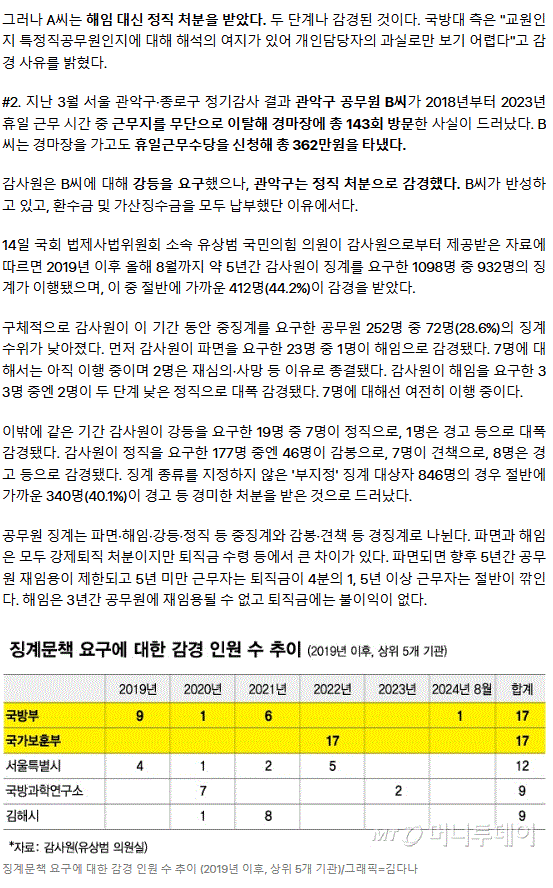 그러나 A씨는 해임 대신 정직 처분을 받았다. 두 단계나 감경된 것이다. 국방대 측은 "교원인지 특정직공무원인지에 대해 해석의 여지가 있어 개인담당자의 과실로만 보기 어렵다"고 감경 사유를 밝혔다.

#2. 지난 3월 서울 관악구·종로구 정기감사 결과 관악구 공무원 B씨가 2018년부터 2023년 휴일 근무 시간 중 근무지를 무단으로 이탈해 경마장에 총 143회 방문한 사실이 드러났다. B씨는 경마장을 가고도 휴일근무수당을 신청해 총 362만원을 타냈다.

감사원은 B씨에 대해 강등을 요구했으나, 관악구는 정직 처분으로 감경했다. B씨가 반성하고 있고, 환수금 및 가산징수금을 모두 납부했단 이유에서다.

14일 국회 법제사법위원회 소속 유상범 국민의힘 의원이 감사원으로부터 제공받은 자료에 따르면 2019년 이후 올해 8월까지 약 5년간 감사원이 징계를 요구한 1098명 중 932명의 징계가 이행됐으며, 이 중 절반에 가까운 412명(44.2%)이 감경을 받았다.

구체적으로 감사원이 이 기간 동안 중징계를 요구한 공무원 252명 중 72명(28.6%)의 징계 수위가 낮아졌다. 먼저 감사원이 파면을 요구한 23명 중 1명이 해임으로 감경됐다. 7명에 대해서는 아직 이행 중이며 2명은 재심의·사망 등 이유로 종결됐다. 감사원이 해임을 요구한 33명 중엔 2명이 두 단계 낮은 정직으로 대폭 감경됐다. 7명에 대해선 여전히 이행 중이다.

이밖에 같은 기간 감사원이 강등을 요구한 19명 중 7명이 정직으로, 1명은 경고 등으로 대폭 감경됐다. 감사원이 정직을 요구한 177명 중엔 46명이 감봉으로, 7명이 견책으로, 8명은 경고 등으로 감경됐다. 징계 종류를 지정하지 않은 '부지정' 징계 대상자 846명의 경우 절반에 가까운 340명(40.1%)이 경고 등 경미한 처분을 받은 것으로 드러났다.

공무원 징계는 파면·해임·강등·정직 등 중징계와 감봉·견책 등 경징계로 나뉜다. 파면과 해임은 모두 강제퇴직 처분이지만 퇴직금 수령 등에서 큰 차이가 있다. 파면되면 향후 5년간 공무원 재임용이 제한되고 5년 미만 근무자는 퇴직금이 4분의 1, 5년 이상 근무자는 절반이 깎인다. 해임은 3년간 공무원에 재임용될 수 없고 퇴직금에는 불이익이 없다.

징계문책 요구에 대한 감경 인원 수 추이 (2019년 이후, 상위 5개 기관)

| | 2019년 | 2020년 | 2021년 | 2022년 | 2023년 | 2024년 8월 | 합계 |
|---|---|---|---|---|---|---|---|
| 국방부 | 9 | 1 | 6 | | | 1 | 17 |
| 국가보훈부 | | | | 17 | | | 17 |
| 서울특별시 | 4 | 1 | 2 | 5 | | | 12 |
| 국방과학연구소 | | 7 | | | 2 | | 9 |
| 김해시 | | 1 | 8 | | | | 9 |

*자료: 감사원(유상범 의원실)

MT 머니투데이

징계문책 요구에 대한 감경 인원 수 추이 (2019년 이후, 상위 5개 기관)/그래픽=김다나